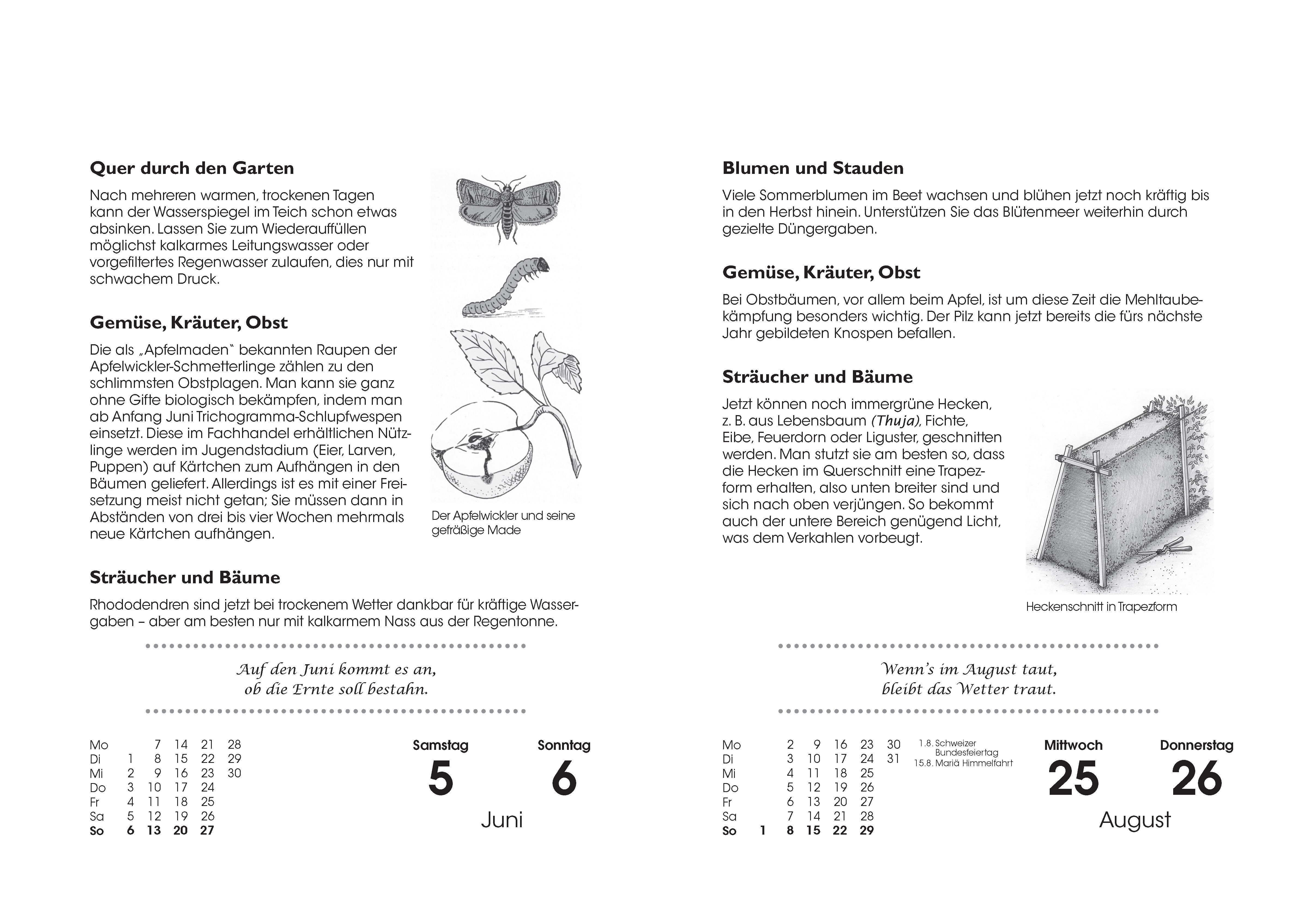 Quer durch den Garten

Nach mehreren warmen, trockenen Tagen kann der Wasserspiegel im Teich schon etwas absinken. Lassen Sie zum Wiederauffüllen möglichst kalkarmes Leitungswasser oder vorgefiltertes Regenwasser zulaufen, dies nur mit schwachem Druck.

Gemüse, Kräuter, Obst

Die als „Apfelmaden" bekannten Raupen der Apfelwickler-Schmetterlinge zählen zu den schlimmsten Obstplagen. Man kann sie ganz ohne Gifte biologisch bekämpfen, indem man ab Anfang Juni Trichogramma-Schlupfwespen einsetzt. Diese im Fachhandel erhältlichen Nützlinge werden im Jugendstadium (Eier, Larven, Puppen) auf Kärtchen zum Aufhängen in den Bäumen geliefert. Allerdings ist es mit einer Freisetzung meist nicht getan; Sie müssen dann in Abständen von drei bis vier Wochen mehrmals neue Kärtchen aufhängen.

Der Apfelwickler und seine gefräßige Made

Sträucher und Bäume

Rhododendren sind jetzt bei trockenem Wetter dankbar für kräftige Wassergaben – aber am besten nur mit kalkarmem Nass aus der Regentonne.

Auf den Juni kommt es an,
ob die Ernte soll bestahn.

| Mo | | 7 | 14 | 21 | 28 |
|---|---|---|---|---|---|
| Di | 1 | 8 | 15 | 22 | 29 |
| Mi | 2 | 9 | 16 | 23 | 30 |
| Do | 3 | 10 | 17 | 24 | |
| Fr | 4 | 11 | 18 | 25 | |
| Sa | 5 | 12 | 19 | 26 | |
| So | 6 | 13 | 20 | 27 | |

Samstag
5
Sonntag
6
Juni

Blumen und Stauden

Viele Sommerblumen im Beet wachsen und blühen jetzt noch kräftig bis in den Herbst hinein. Unterstützen Sie das Blütenmeer weiterhin durch gezielte Düngergaben.

Gemüse, Kräuter, Obst

Bei Obstbäumen, vor allem beim Apfel, ist um diese Zeit die Mehltaubekämpfung besonders wichtig. Der Pilz kann jetzt bereits die fürs nächste Jahr gebildeten Knospen befallen.

Sträucher und Bäume

Jetzt können noch immergrüne Hecken, z. B. aus Lebensbaum (Thuja), Fichte, Eibe, Feuerdorn oder Liguster, geschnitten werden. Man stutzt sie am besten so, dass die Hecken im Querschnitt eine Trapezform erhalten, also unten breiter sind und sich nach oben verjüngen. So bekommt auch der untere Bereich genügend Licht, was dem Verkahlen vorbeugt.

Heckenschnitt in Trapezform

Wenn's im August taut,
bleibt das Wetter traut.

| Mo | | 2 | 9 | 16 | 23 | 30 |
|---|---|---|---|---|---|---|
| Di | | 3 | 10 | 17 | 24 | 31 |
| Mi | | 4 | 11 | 18 | 25 | |
| Do | | 5 | 12 | 19 | 26 | |
| Fr | | 6 | 13 | 20 | 27 | |
| Sa | | 7 | 14 | 21 | 28 | |
| So | 1 | 8 | 15 | 22 | 29 | |

1.8. Schweizer Bundesfeiertag
15.8. Mariä Himmelfahrt

Mittwoch
25
Donnerstag
26
August